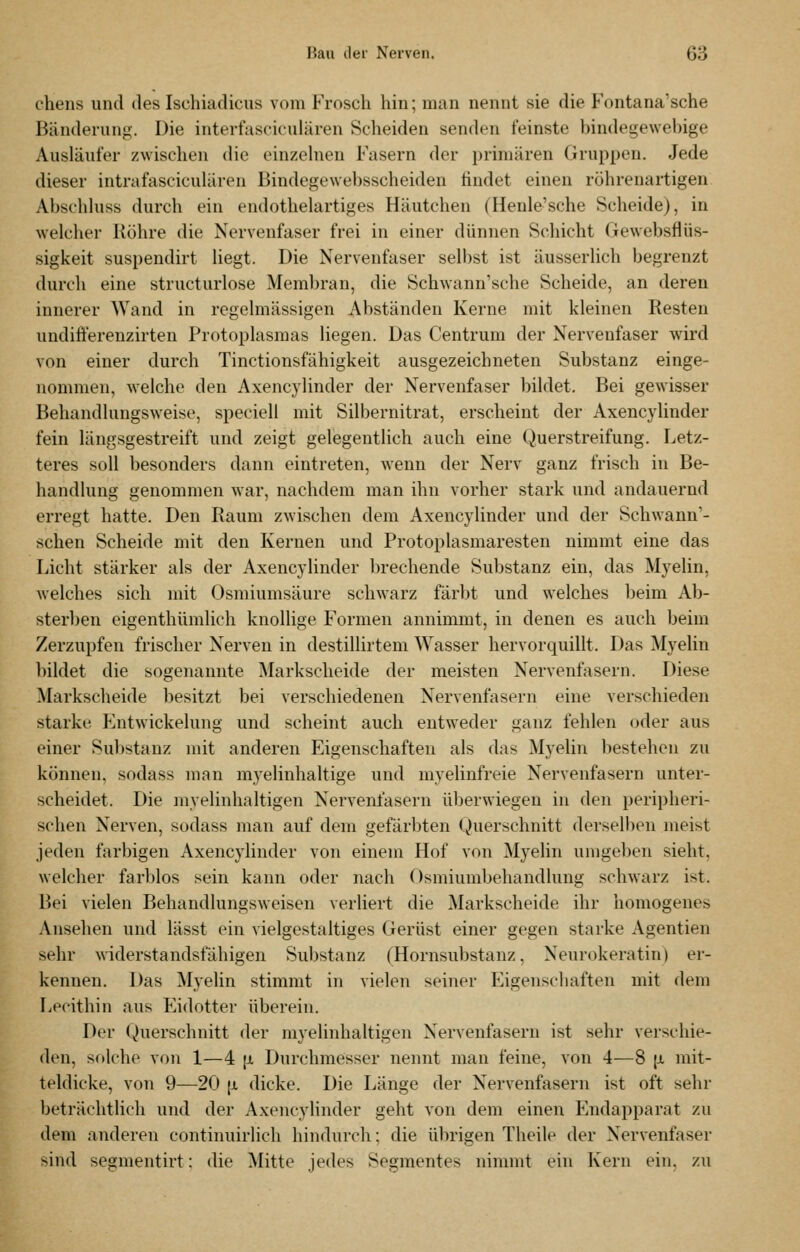 Bau der Nerven. 63

chens und des Ischiadicus vom Frosch hin; man nennt sie die Fontana'sche Bänderung. Die interfasciculären Scheiden senden feinste bindegewebige Ausläufer zwischen die einzelnen Fasern der primären Gruppen. Jede dieser intrafasciculären Bindegewebsscheiden findet einen röhrenartigen Abschluss durch ein endothelartiges Häutchen (Henle'sche Scheide), in welcher Röhre die Nervenfaser frei in einer dünnen Schicht Gewebsflüssigkeit suspendirt liegt. Die Nervenfaser selbst ist äusserlich begrenzt durch eine structurlose Membran, die Schwann'sche Scheide, an deren innerer Wand in regelmässigen Abständen Kerne mit kleinen Resten undifferenzirten Protoplasmas liegen. Das Centrum der Nervenfaser wird von einer durch Tinctionsfähigkeit ausgezeichneten Substanz eingenommen, welche den Axencylinder der Nervenfaser bildet. Bei gewisser Behandlungsweise, speciell mit Silbernitrat, erscheint der Axencylinder fein längsgestreift und zeigt gelegentlich auch eine Querstreifung. Letzteres soll besonders dann eintreten, wenn der Nerv ganz frisch in Behandlung genommen war, nachdem man ihn vorher stark und andauernd erregt hatte. Den Raum zwischen dem Axencylinder und der Schwann'schen Scheide mit den Kernen und Protoplasmaresten nimmt eine das Licht stärker als der Axencylinder brechende Substanz ein, das Myelin, welches sich mit Osmiumsäure schwarz färbt und welches beim Absterben eigenthümlich knollige Formen annimmt, in denen es auch beim Zerzupfen frischer Nerven in destillirtem Wasser hervorquillt. Das Myelin bildet die sogenannte Markscheide der meisten Nervenfasern. Diese Markscheide besitzt bei verschiedenen Nervenfasern eine verschieden starke Entwickelung und scheint auch entweder ganz fehlen oder aus einer Substanz mit anderen Eigenschaften als das Myelin bestehen zu können, sodass man myelinhaltige und myelinfreie Nervenfasern unterscheidet. Die myelinhaltigen Nervenfasern überwiegen in den peripherischen Nerven, sodass man auf dem gefärbten Querschnitt derselben meist jeden farbigen Axencylinder von einem Hof von Myelin umgeben sieht, welcher farblos sein kann oder nach Osmiumbehandlung schwarz ist. Bei vielen Behandlungsweisen verliert die Markscheide ihr homogenes Ansehen und lässt ein vielgestaltiges Gerüst einer gegen starke Agentien sehr widerstandsfähigen Substanz (Hornsubstanz, Neurokeratin) erkennen. Das Myelin stimmt in vielen seiner Eigenschaften mit dem Lecithin aus Eidotter überein.

Der Querschnitt der myelinhaltigen Nervenfasern ist sehr verschieden, solche von 1—4 μ Durchmesser nennt man feine, von 4—8 μ mitteldicke, von 9—20 μ dicke. Die Länge der Nervenfasern ist oft sehr beträchtlich und der Axencylinder geht von dem einen Endapparat zu dem anderen continuirlich hindurch; die übrigen Theile der Nervenfaser sind segmentirt; die Mitte jedes Segmentes nimmt ein Kern ein, zu